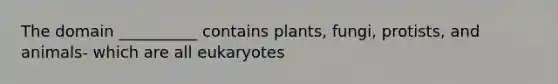 The domain __________ contains plants, fungi, protists, and animals- which are all eukaryotes